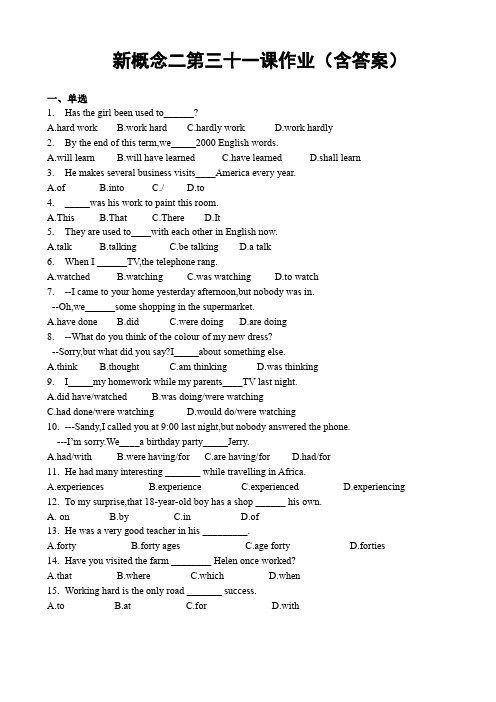 新概念二第三十一课作业（含答案）

一、单选

1. Has the girl been used to______?

A.hard work B.work hard C.hardly work D.work hardly

2. By the end of this term,we_____2000 English words.

A.will learn B.will have learned C.have learned D.shall learn

3. He makes several business visits____America every year.

A.of B.into C./ D.to

4. _____was his work to paint this room.

A.This B.That C.There D.It

5. They are used to____with each other in English now.

A.talk B.talking C.be talking D.a talk

6. When I ______TV,the telephone rang.

A.watched B.watching C.was watching D.to watch

7. --I came to your home yesterday afternoon,but nobody was in.

--Oh,we______some shopping in the supermarket.

A.have done B.did C.were doing D.are doing

8. --What do you think of the colour of my new dress?

--Sorry,but what did you say?I_____about something else.

A.think B.thought C.am thinking D.was thinking

9. I_____my homework while my parents____TV last night.

A.did have/watched B.was doing/were watching

C.had done/were watching D.would do/were watching

10. ---Sandy,I called you at 9:00 last night,but nobody answered the phone.

---I'm sorry.We____a birthday party_____Jerry.

A.had/with B.were having/for C.are having/for D.had/for

11. He had many interesting _______ while travelling in Africa.

A.experiences B.experience C.experienced D.experiencing

12. To my surprise,that 18-year-old boy has a shop ______ his own.

A. on B.by C.in D.of

13. He was a very good teacher in his _________.

A.forty B.forty ages C.age forty D.forties

14. Have you visited the farm ________ Helen once worked?

A.that B.where C.which D.when

15. Working hard is the only road _______ success.

A.to B.at C.for D.with